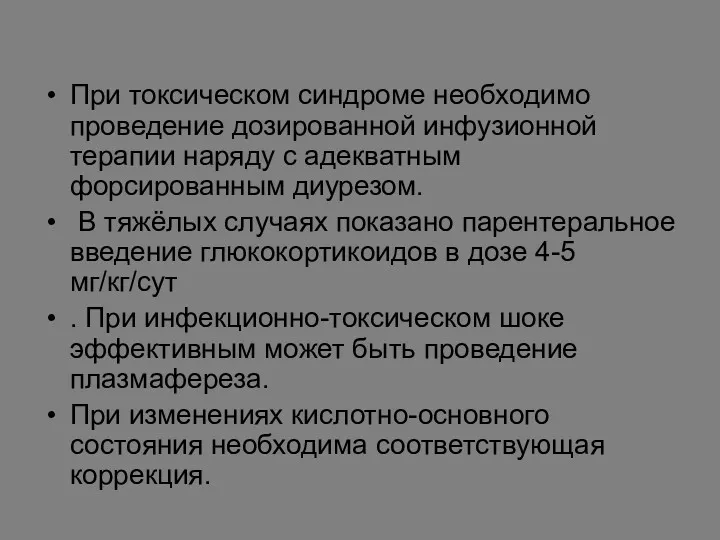 • При токсическом синдроме необходимо проведение дозированной инфузионной терапии наряду с адекватным форсированным диурезом.

• В тяжёлых случаях показано парентеральное введение глюкокортикоидов в дозе 4-5 мг/кг/сут

• . При инфекционно-токсическом шоке эффективным может быть проведение плазмафереза.

• При изменениях кислотно-основного состояния необходима соответствующая коррекция.